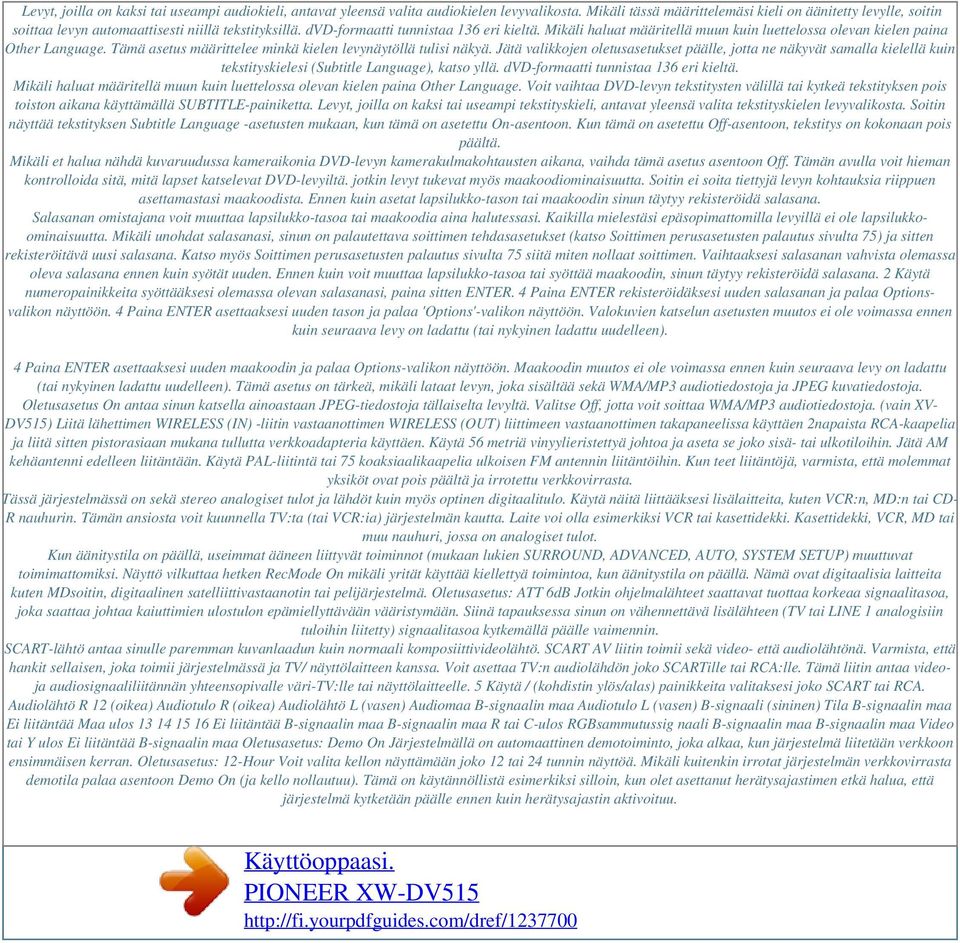 Levyt, joilla on kaksi tai useampi audiokieli, antavat yleensä valita audiokielen levyvalikosta. Mikäli tässä määrittelemäsi kieli on äänitetty levylle, soitin soittaa levyn automaattisesti niillä tekstityksillä. dVD-formaatti tunnistaa 136 eri kieltä. Mikäli haluat määritellä muun kuin luettelossa olevan kielen paina Other Language. Tämä asetus määrittelee minkä kielen levynäytöllä tulisi näkyä. Jätä valikkojen oletusasetukset päälle, jotta ne näkyvät samalla kielellä kuin tekstityskielesi (Subtitle Language), katso yllä. dVD-formaatti tunnistaa 136 eri kieltä.
Mikäli haluat määritellä muun kuin luettelossa olevan kielen paina Other Language. Voit vaihtaa DVD-levyn tekstitysten välillä tai kytkeä tekstityksen pois toiston aikana käyttämällä SUBTITLE-painiketta. Levyt, joilla on kaksi tai useampi tekstityskieli, antavat yleensä valita tekstityskielen levyvalikosta. Soitin näyttää tekstityksen Subtitle Language -asetusten mukaan, kun tämä on asetettu On-asentoon. Kun tämä on asetettu Off-asentoon, tekstitys on kokonaan pois päältä.
Mikäli et halua nähdä kuvaruudussa kameraikonia DVD-levyn kamerakulmakohtausten aikana, vaihda tämä asetus asentoon Off. Tämän avulla voit hieman kontrolloida sitä, mitä lapset katselevat DVD-levyiltä. jotkin levyt tukevat myös maakoodiominaisuutta. Soitin ei soita tiettyjä levyn kohtauksia riippuen asettamastasi maakoodista. Ennen kuin asetat lapsilukko-tason tai maakoodin sinun täytyy rekisteröidä salasana.
Salasanan omistajana voit muuttaa lapsilukko-tasoa tai maakoodia aina halutessasi. Kaikilla mielestäsi epäsopimattomilla levyillä ei ole lapsilukko-ominaisuutta. Mikäli unohdat salasanasi, sinun on palautettava soittimen tehdasasetukset (katso Soittimen perusasetusten palautus sivulta 75) ja sitten rekisteröitävä uusi salasana. Katso myös Soittimen perusasetusten palautus sivulta 75 siitä miten nollaat soittimen. Vaihtaaksesi salasanan vahvista olemassa oleva salasana ennen kuin syötät uuden. Ennen kuin voit muuttaa lapsilukko-tasoa tai syöttää maakoodin, sinun täytyy rekisteröidä salasana. 2 Käytä numeropainikkeita syöttääksesi olemassa olevan salasanasi, paina sitten ENTER. 4 Paina ENTER rekisteröidäksesi uuden salasanan ja palaa Options-valikon näyttöön. 4 Paina ENTER asettaaksesi uuden tason ja palaa 'Options'-valikon näyttöön. Valokuvien katselun asetusten muutos ei ole voimassa ennen kuin seuraava levy on ladattu (tai nykyinen ladattu uudelleen).

4 Paina ENTER asettaaksesi uuden maakoodin ja palaa Options-valikon näyttöön. Maakoodin muutos ei ole voimassa ennen kuin seuraava levy on ladattu (tai nykyinen ladattu uudelleen). Tämä asetus on tärkeä, mikäli lataat levyn, joka sisältää sekä WMA/MP3 audiotiedostoja ja JPEG kuvatiedostoja. Oletusasetus On antaa sinun katsella ainoastaan JPEG-tiedostoja tällaiselta levyltä. Valitse Off, jotta voit soittaa WMA/MP3 audiotiedostoja. (vain XV-DV515) Liitä lähettimen WIRELESS (IN) -liitin vastaanottimen WIRELESS (OUT) liittimeen vastaanottimen takapaneelissa käyttäen 2napaista RCA-kaapelia ja liitä sitten pistorasiaan mukana tullutta verkkoadapteria käyttäen. Käytä 56 metriä vinyylieristettyä johtoa ja aseta se joko sisä- tai ulkotiloihin. Jätä AM kehäantenni edelleen liitäntään. Käytä PAL-liitintä tai 75 koaksiaalikaapelia ulkoisen FM antennin liitäntöihin. Kun teet liitäntöjä, varmista, että molemmat yksiköt ovat pois päältä ja irrotettu verkkovirrasta.
Tässä järjestelmässä on sekä stereo analogiset tulot ja lähdöt kuin myös optinen digitaalitulo. Käytä näitä liittääksesi lisälaitteita, kuten VCR:n, MD:n tai CD-R nauhurin. Tämän ansiosta voit kuunnella TV:ta (tai VCR:ia) järjestelmän kautta. Laite voi olla esimerkiksi VCR tai kasettidekki. Kasettidekki, VCR, MD tai muu nauhuri, jossa on analogiset tulot.
Kun äänitystila on päällä, useimmat ääneen liittyvät toiminnot (mukaan lukien SURROUND, ADVANCED, AUTO, SYSTEM SETUP) muuttuvat toimimattomiksi. Näyttö vilkuttaa hetken RecMode On mikäli yrität käyttää kiellettyä toimintoa, kun äänitystila on päällä. Nämä ovat digitaalisia laitteita kuten MDsoitin, digitaalinen satelliittivastaanotin tai pelijärjestelmä. Oletusasetus: ATT 6dB Jotkin ohjelmalähteet saattavat tuottaa korkeaa signaalitasoa, joka saattaa johtaa kaiuttimien ulostulon epämiellyttävään vääristymään. Siinä tapauksessa sinun on vähennettävä lisälähteen (TV tai LINE 1 analogisiin tuloihin liitetty) signaalitasoa kytkemällä päälle vaimennin.
SCART-lähtö antaa sinulle paremman kuvanlaadun kuin normaali komposiittivideolähtö. SCART AV liitin toimii sekä video- että audiolähtönä. Varmista, että hankit sellaisen, joka toimii järjestelmässä ja TV/ näyttölaitteen kanssa. Voit asettaa TV:n audiolähdön joko SCARTille tai RCA:lle. Tämä liitin antaa video- ja audiosignaaliliitännän yhteensopivalle väri-TV:lle tai näyttölaitteelle. 5 Käytä / (kohdistin ylös/alas) painikkeita valitaksesi joko SCART tai RCA. Audiolähtö R 12 (oikea) Audiotulo R (oikea) Audiolähtö L (vasen) Audiomaa B-signaalin maa Audiotulo L (vasen) B-signaali (sininen) Tila B-signaalin maa Ei liitäntää Maa ulos 13 14 15 16 Ei liitäntää B-signaalin maa B-signaalin maa R tai C-ulos RGBsammutussig naali B-signaalin maa B-signaalin maa Video tai Y ulos Ei liitäntää B-signaalin maa Oletusasetus: Demo On Järjestelmällä on automaattinen demotoiminto, joka alkaa, kun järjestelmä liitetään verkkoon ensimmäisen kerran. Oletusasetus: 12-Hour Voit valita kellon näyttämään joko 12 tai 24 tunnin näyttöä. Mikäli kuitenkin irrotat järjestelmän verkkovirrasta demotila palaa asentoon Demo On (ja kello nollautuu). Tämä on käytännöllistä esimerkiksi silloin, kun olet asettanut herätysajastimen etkä halua, että järjestelmä kytketään päälle ennen kuin herätysajastin aktivoituu.

Käyttöoppaasi.
PIONEER XW-DV515
http://fi.yourpdfguides.com/dref/1237700